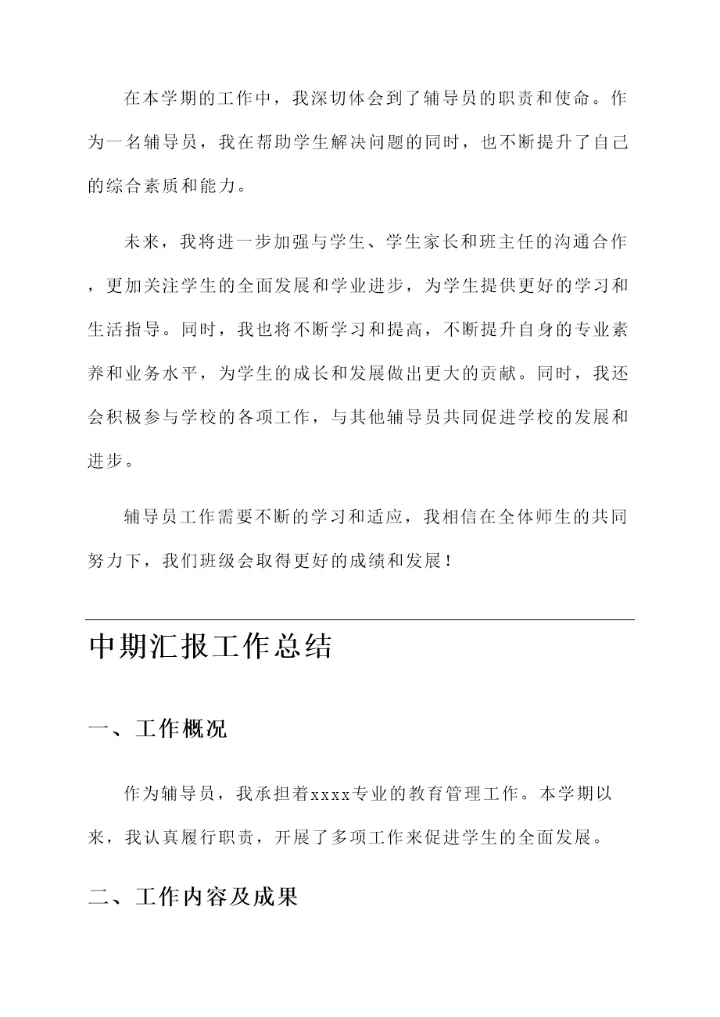 在本学期的工作中，我深切体会到了辅导员的职责和使命。作为一名辅导员，我在帮助学生解决问题的同时，也不断提升了自己的综合素质和能力。

未来，我将进一步加强与学生、学生家长和班主任的沟通合作，更加关注学生的全面发展和学业进步，为学生提供更好的学习和生活指导。同时，我也将不断学习和提高，不断提升自身的专业素养和业务水平，为学生的成长和发展做出更大的贡献。同时，我还会积极参与学校的各项工作，与其他辅导员共同促进学校的发展和进步。

辅导员工作需要不断的学习和适应，我相信在全体师生的共同努力下，我们班级会取得更好的成绩和发展！

中期汇报工作总结

一、工作概况

作为辅导员，我承担着xxxx专业的教育管理工作。本学期以来，我认真履行职责，开展了多项工作来促进学生的全面发展。

二、工作内容及成果